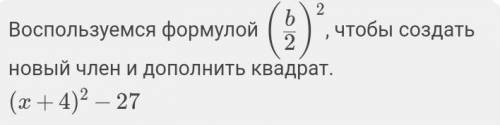 Воспользуемся формулой $\left(\frac{b}{2}\right)^2$, чтобы создать новый член и дополнить квадрат.

$(x+4)^2-27$